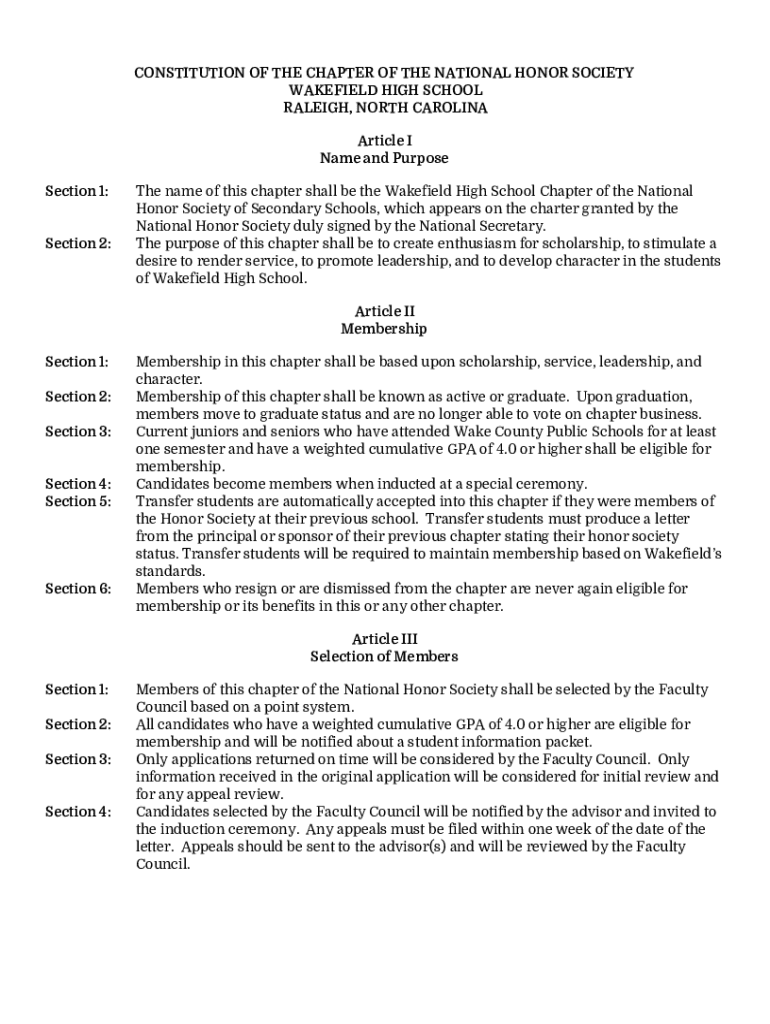 CONSTITUTION OF THE CHAPTER OF THE NATIONAL HONOR SOCIETY
WAKEFIELD HIGH SCHOOL
RALEIGH, NORTH CAROLINA

Article I
Name and Purpose

Section 1: The name of this chapter shall be the Wakefield High School Chapter of the National Honor Society of Secondary Schools, which appears on the charter granted by the National Honor Society duly signed by the National Secretary.

Section 2: The purpose of this chapter shall be to create enthusiasm for scholarship, to stimulate a desire to render service, to promote leadership, and to develop character in the students of Wakefield High School.

Article II
Membership

Section 1: Membership in this chapter shall be based upon scholarship, service, leadership, and character.

Section 2: Membership of this chapter shall be known as active or graduate. Upon graduation, members move to graduate status and are no longer able to vote on chapter business.

Section 3: Current juniors and seniors who have attended Wake County Public Schools for at least one semester and have a weighted cumulative GPA of 4.0 or higher shall be eligible for membership.

Section 4: Candidates become members when inducted at a special ceremony.

Section 5: Transfer students are automatically accepted into this chapter if they were members of the Honor Society at their previous school. Transfer students must produce a letter from the principal or sponsor of their previous chapter stating their honor society status. Transfer students will be required to maintain membership based on Wakefield's standards.

Section 6: Members who resign or are dismissed from the chapter are never again eligible for membership or its benefits in this or any other chapter.

Article III
Selection of Members

Section 1: Members of this chapter of the National Honor Society shall be selected by the Faculty Council based on a point system.

Section 2: All candidates who have a weighted cumulative GPA of 4.0 or higher are eligible for membership and will be notified about a student information packet.

Section 3: Only applications returned on time will be considered by the Faculty Council. Only information received in the original application will be considered for initial review and for any appeal review.

Section 4: Candidates selected by the Faculty Council will be notified by the advisor and invited to the induction ceremony. Any appeals must be filed within one week of the date of the letter. Appeals should be sent to the advisor(s) and will be reviewed by the Faculty Council.